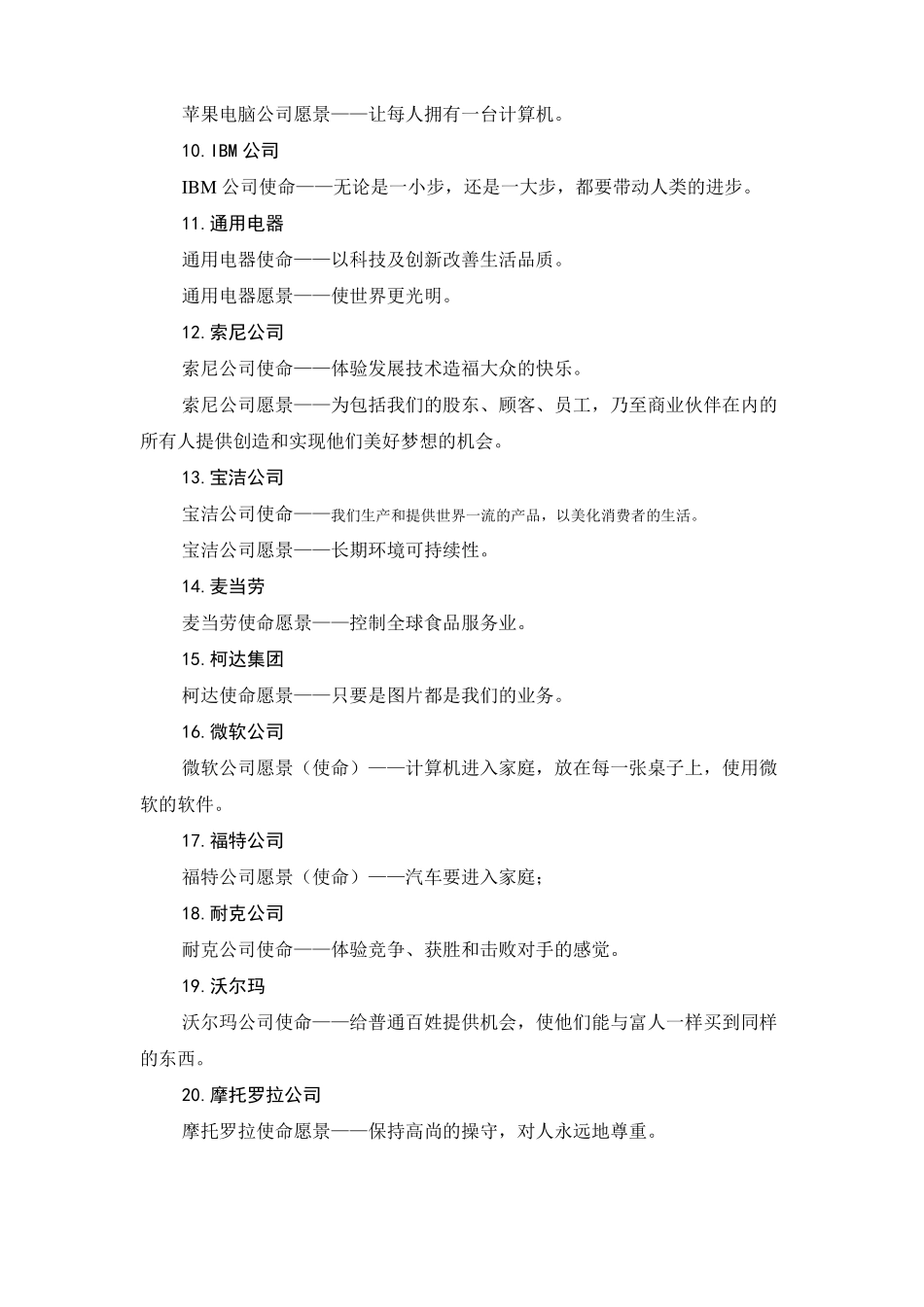 苹果电脑公司愿景——让每人拥有一台计算机。

10. IBM 公司

IBM 公司使命——无论是一小步，还是一大步，都要带动人类的进步。

11. 通用电器

通用电器使命——以科技及创新改善生活品质。

通用电器愿景——使世界更光明。

12. 索尼公司

索尼公司使命——体验发展技术造福大众的快乐。

索尼公司愿景——为包括我们的股东、顾客、员工，乃至商业伙伴在内的所有人提供创造和实现他们美好梦想的机会。

13. 宝洁公司

宝洁公司使命——我们生产和提供世界一流的产品，以美化消费者的生活。

宝洁公司愿景——长期环境可持续性。

14. 麦当劳

麦当劳使命愿景——控制全球食品服务业。

15. 柯达集团

柯达使命愿景——只要是图片都是我们的业务。

16. 微软公司

微软公司愿景（使命）——计算机进入家庭，放在每一张桌子上，使用微软的软件。

17. 福特公司

福特公司愿景（使命）——汽车要进入家庭；

18. 耐克公司

耐克公司使命——体验竞争、获胜和击败对手的感觉。

19. 沃尔玛

沃尔玛公司使命——给普通百姓提供机会，使他们能与富人一样买到同样的东西。

20. 摩托罗拉公司

摩托罗拉使命愿景——保持高尚的操守，对人永远地尊重。